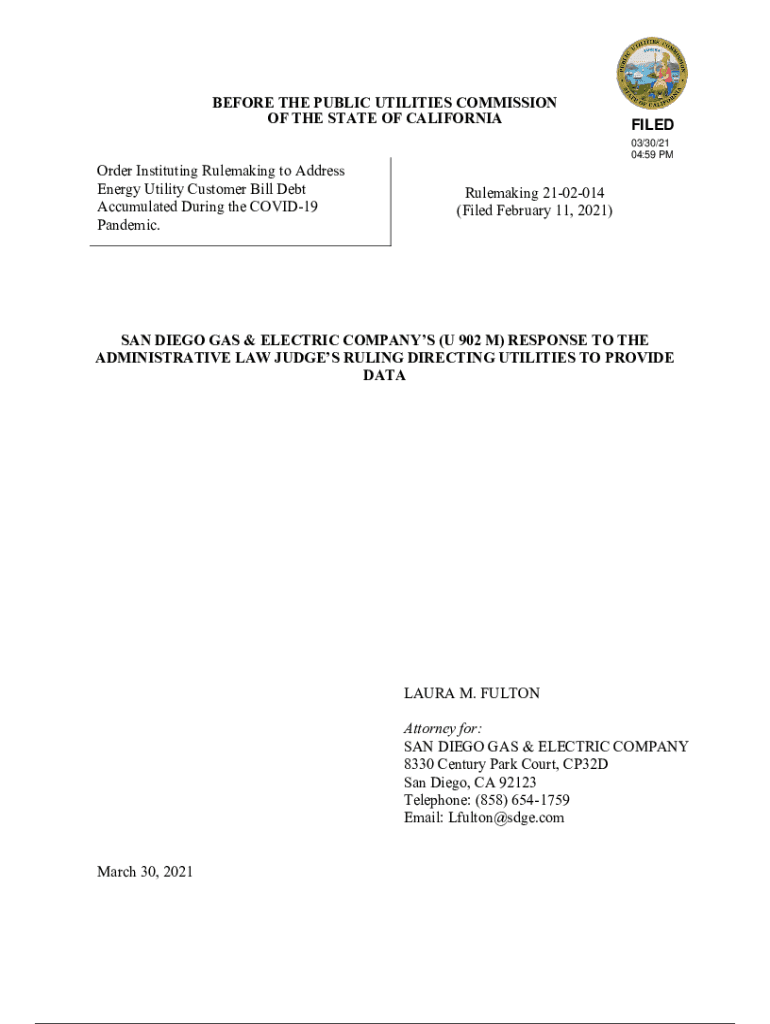 PUBLIC UTILITIES COMMISSION
STATE OF CALIFORNIA

BEFORE THE PUBLIC UTILITIES COMMISSION
OF THE STATE OF CALIFORNIA

FILED
03/30/21
04:59 PM

Order Instituting Rulemaking to Address Energy Utility Customer Bill Debt Accumulated During the COVID-19 Pandemic.

Rulemaking 21-02-014
(Filed February 11, 2021)

SAN DIEGO GAS & ELECTRIC COMPANY'S (U 902 M) RESPONSE TO THE ADMINISTRATIVE LAW JUDGE'S RULING DIRECTING UTILITIES TO PROVIDE DATA

LAURA M. FULTON

Attorney for:
SAN DIEGO GAS & ELECTRIC COMPANY
8330 Century Park Court, CP32D
San Diego, CA 92123
Telephone: (858) 654-1759
Email: Lfulton@sdge.com

March 30, 2021